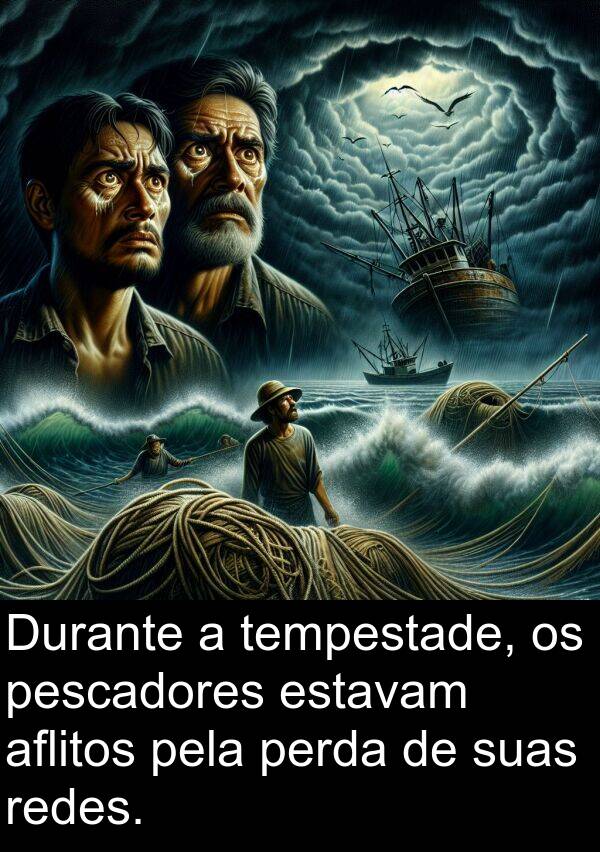 Durante a tempestade, os pescadores estavam aflitos pela perda de suas redes.